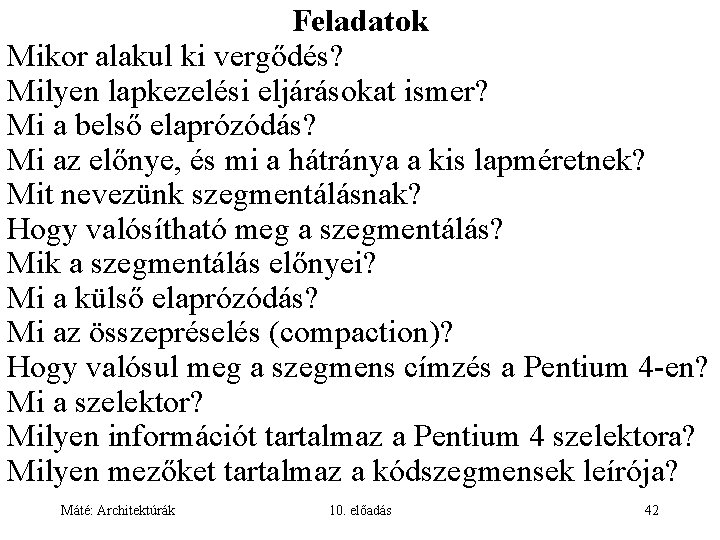 Feladatok

Mikor alakul ki vergődés?
Milyen lapkezelési eljárásokat ismer?
Mi a belső elaprózódás?
Mi az előnye, és mi a hátránya a kis lapméretnek?
Mit nevezünk szegmentálásnak?
Hogy valósítható meg a szegmentálás?
Mik a szegmentálás előnyei?
Mi a külső elaprózódás?
Mi az összepréselés (compaction)?
Hogy valósul meg a szegmens címzés a Pentium 4-en?
Mi a szelektor?
Milyen információt tartalmaz a Pentium 4 szelektora?
Milyen mezőket tartalmaz a kódszegmensek leírója?

Máté: Architektúrák

10. előadás

42